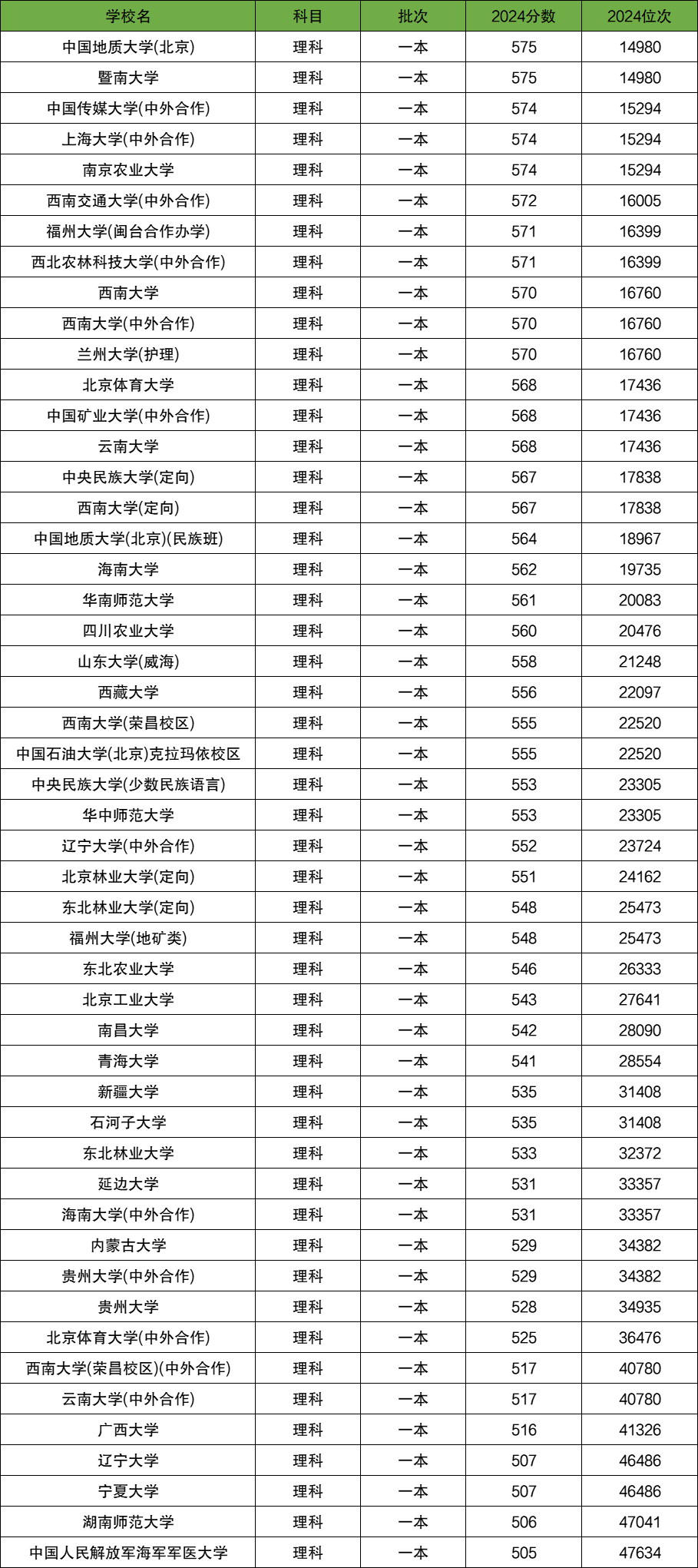 | 学校名 | 科目 | 批次 | 2024分数 | 2024位次 |
|---|---|---|---|---|
| 中国地质大学(北京) | 理科 | 一本 | 575 | 14980 |
| 暨南大学 | 理科 | 一本 | 575 | 14980 |
| 中国传媒大学(中外合作) | 理科 | 一本 | 574 | 15294 |
| 上海大学(中外合作) | 理科 | 一本 | 574 | 15294 |
| 南京农业大学 | 理科 | 一本 | 574 | 15294 |
| 西南交通大学(中外合作) | 理科 | 一本 | 572 | 16005 |
| 福州大学(闽台合作办学) | 理科 | 一本 | 571 | 16399 |
| 西北农林科技大学(中外合作) | 理科 | 一本 | 571 | 16399 |
| 西南大学 | 理科 | 一本 | 570 | 16760 |
| 西南大学(中外合作) | 理科 | 一本 | 570 | 16760 |
| 兰州大学(护理) | 理科 | 一本 | 570 | 16760 |
| 北京体育大学 | 理科 | 一本 | 568 | 17436 |
| 中国矿业大学(中外合作) | 理科 | 一本 | 568 | 17436 |
| 云南大学 | 理科 | 一本 | 568 | 17436 |
| 中央民族大学(定向) | 理科 | 一本 | 567 | 17838 |
| 西南大学(定向) | 理科 | 一本 | 567 | 17838 |
| 中国地质大学(北京)(民族班) | 理科 | 一本 | 564 | 18967 |
| 海南大学 | 理科 | 一本 | 562 | 19735 |
| 华南师范大学 | 理科 | 一本 | 561 | 20083 |
| 四川农业大学 | 理科 | 一本 | 560 | 20476 |
| 山东大学(威海) | 理科 | 一本 | 558 | 21248 |
| 西藏大学 | 理科 | 一本 | 556 | 22097 |
| 西南大学(荣昌校区) | 理科 | 一本 | 555 | 22520 |
| 中国石油大学(北京)克拉玛依校区 | 理科 | 一本 | 555 | 22520 |
| 中央民族大学(少数民族语言) | 理科 | 一本 | 553 | 23305 |
| 华中师范大学 | 理科 | 一本 | 553 | 23305 |
| 辽宁大学(中外合作) | 理科 | 一本 | 552 | 23724 |
| 北京林业大学(定向) | 理科 | 一本 | 551 | 24162 |
| 东北林业大学(定向) | 理科 | 一本 | 548 | 25473 |
| 福州大学(地矿类) | 理科 | 一本 | 548 | 25473 |
| 东北农业大学 | 理科 | 一本 | 546 | 26333 |
| 北京工业大学 | 理科 | 一本 | 543 | 27641 |
| 南昌大学 | 理科 | 一本 | 542 | 28090 |
| 青海大学 | 理科 | 一本 | 541 | 28554 |
| 新疆大学 | 理科 | 一本 | 535 | 31408 |
| 石河子大学 | 理科 | 一本 | 535 | 31408 |
| 东北林业大学 | 理科 | 一本 | 533 | 32372 |
| 延边大学 | 理科 | 一本 | 531 | 33357 |
| 海南大学(中外合作) | 理科 | 一本 | 531 | 33357 |
| 内蒙古大学 | 理科 | 一本 | 529 | 34382 |
| 贵州大学(中外合作) | 理科 | 一本 | 529 | 34382 |
| 贵州大学 | 理科 | 一本 | 528 | 34935 |
| 北京体育大学(中外合作) | 理科 | 一本 | 525 | 36476 |
| 西南大学(荣昌校区)(中外合作) | 理科 | 一本 | 517 | 40780 |
| 云南大学(中外合作) | 理科 | 一本 | 517 | 40780 |
| 广西大学 | 理科 | 一本 | 516 | 41326 |
| 辽宁大学 | 理科 | 一本 | 507 | 46486 |
| 宁夏大学 | 理科 | 一本 | 507 | 46486 |
| 湖南师范大学 | 理科 | 一本 | 506 | 47041 |
| 中国人民解放军海军军医大学 | 理科 | 一本 | 505 | 47634 |